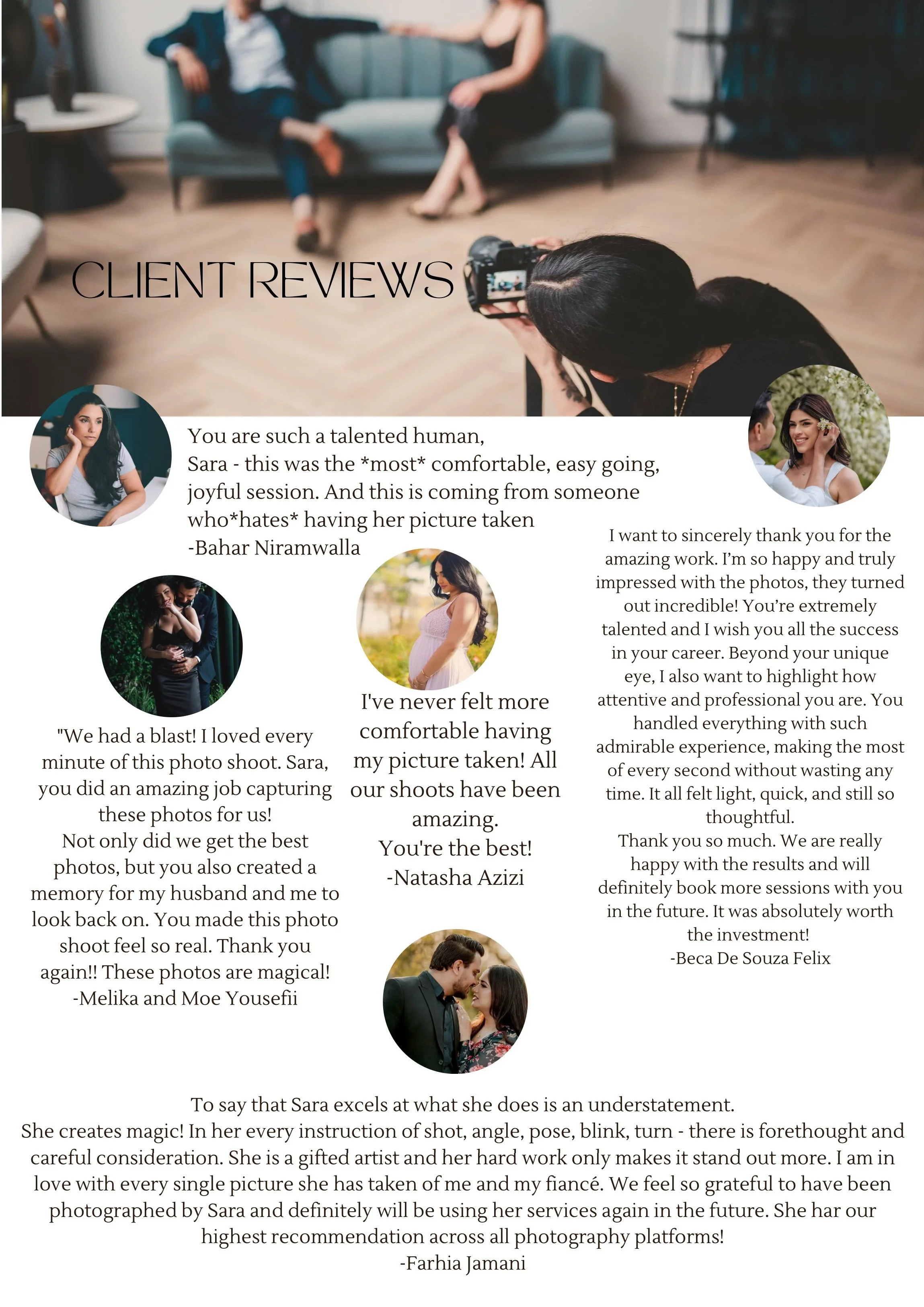 CLIENT REVIEWS

You are such a talented human, Sara - this was the *most* comfortable, easy going, joyful session. And this is coming from someone who*hates* having her picture taken
-Bahar Niramwalla

"We had a blast! I loved every minute of this photo shoot. Sara, you did an amazing job capturing these photos for us!
Not only did we get the best photos, but you also created a memory for my husband and me to look back on. You made this photo shoot feel so real. Thank you again!! These photos are magical!
-Melika and Moe Yousefii

I've never felt more comfortable having my picture taken! All our shoots have been amazing.
You're the best!
-Natasha Azizi

I want to sincerely thank you for the amazing work. I'm so happy and truly impressed with the photos, they turned out incredible! You're extremely talented and I wish you all the success in your career. Beyond your unique eye, I also want to highlight how attentive and professional you are. You handled everything with such admirable experience, making the most of every second without wasting any time. It all felt light, quick, and still so thoughtful.
Thank you so much. We are really happy with the results and will definitely book more sessions with you in the future. It was absolutely worth the investment!
-Beca De Souza Felix

To say that Sara excels at what she does is an understatement.
She creates magic! In her every instruction of shot, angle, pose, blink, turn - there is forethought and careful consideration. She is a gifted artist and her hard work only makes it stand out more. I am in love with every single picture she has taken of me and my fiancé. We feel so grateful to have been photographed by Sara and definitely will be using her services again in the future. She har our highest recommendation across all photography platforms!
-Farhia Jamani